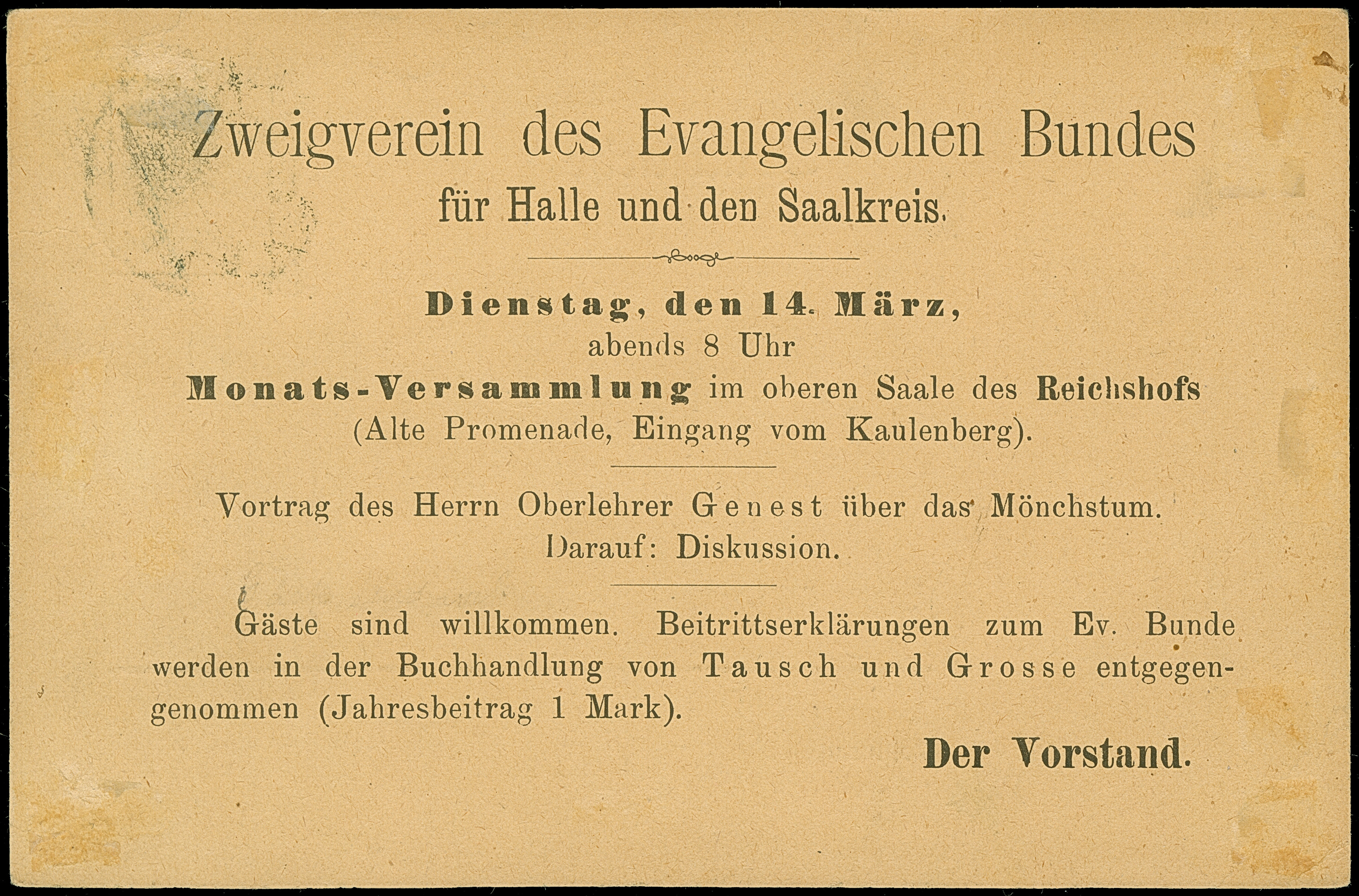 Zweigverein des Evangelischen Bundes
für Halle und den Saalkreis.

Dienstag, den 14. März,
abends 8 Uhr
Monats-Versammlung im oberen Saale des Reichshofs
(Alte Promenade, Eingang vom Kaulenberg).

Vortrag des Herrn Oberlehrer Genest über das Mönchstum.
Darauf: Diskussion.

Gäste sind willkommen. Beitrittserklärungen zum Ev. Bunde werden in der Buchhandlung von Tausch und Grosse entgegengenommen (Jahresbeitrag 1 Mark).

Der Vorstand.